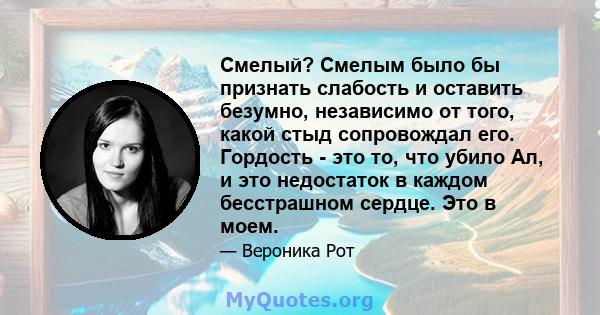 Смелый? Смелым было бы признать слабость и оставить безумно, независимо от того, какой стыд сопровождал его. Гордость - это то, что убило Ал, и это недостаток в каждом бесстрашном сердце. Это в моем.

— Вероника Рот

MyQuotes.org